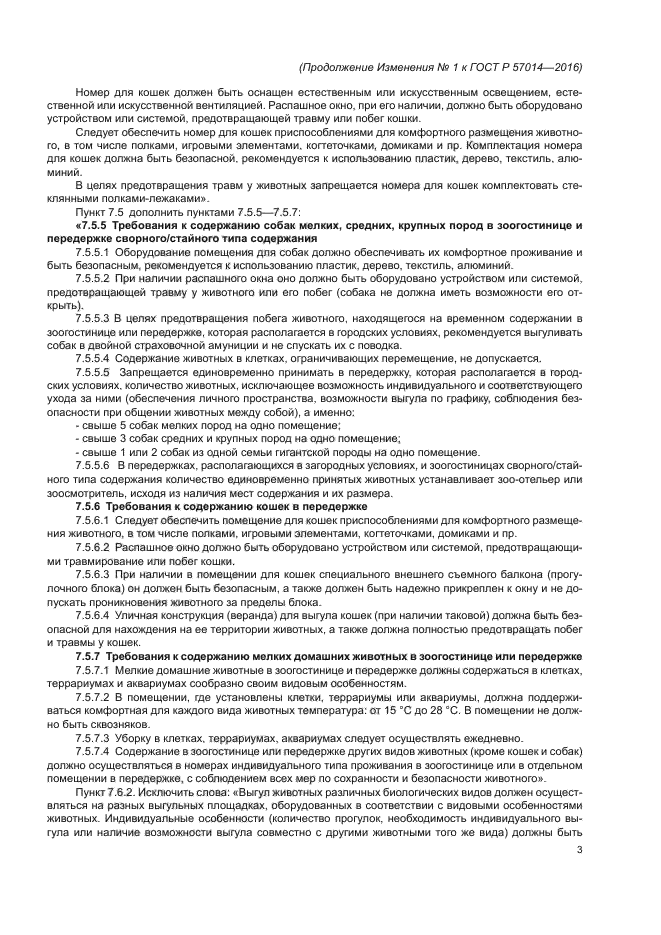 (Продолжение Изменения № 1 к ГОСТ Р 57014—2016)

Номер для кошек должен быть оснащен естественным или искусственным освещением, естественной или искусственной вентиляцией. Распашное окно, при его наличии, должно быть оборудовано устройством или системой, предотвращающей травму или побег кошки.

Следует обеспечить номер для кошек приспособлениями для комфортного размещения животного, в том числе полками, игровыми элементами, когтеточками, домиками и пр. Комплектация номера для кошек должна быть безопасной, рекомендуется к использованию пластик, дерево, текстиль, алюминий.

В целях предотвращения травм у животных запрещается номера для кошек комплектовать стеклянными полками-лежаками».

Пункт 7.5 дополнить пунктами 7.5.5—7.5.7:

«7.5.5 Требования к содержанию собак мелких, средних, крупных пород в зоогостинице и передержке сворного/стайного типа содержания

7.5.5.1 Оборудование помещения для собак должно обеспечивать их комфортное проживание и быть безопасным, рекомендуется к использованию пластик, дерево, текстиль, алюминий.

7.5.5.2 При наличии распашного окна оно должно быть оборудовано устройством или системой, предотвращающей травму у животного или его побег (собака не должна иметь возможности его открыть).

7.5.5.3 В целях предотвращения побега животного, находящегося на временном содержании в зоогостинице или передержке, которая располагается в городских условиях, рекомендуется выгуливать собак в двойной страховочной амуниции и не спускать их с поводка.

7.5.5.4 Содержание животных в клетках, ограничивающих перемещение, не допускается.

7.5.5.5 Запрещается единовременно принимать в передержку, которая располагается в городских условиях, количество животных, исключающее возможность индивидуального и соответствующего ухода за ними (обеспечения личного пространства, возможности выгула по графику, соблюдения безопасности при общении животных между собой), а именно:

- свыше 5 собак мелких пород на одно помещение;

- свыше 3 собак средних и крупных пород на одно помещение;

- свыше 1 или 2 собак из одной семьи гигантской породы на одно помещение.

7.5.5.6 В передержках, располагающихся в загородных условиях, и зоогостиницах сворного/стайного типа содержания количество единовременно принятых животных устанавливает зоо-отельер или зоосмотритель, исходя из наличия мест содержания и их размера.

7.5.6 Требования к содержанию кошек в передержке

7.5.6.1 Следует обеспечить помещение для кошек приспособлениями для комфортного размещения животного, в том числе полками, игровыми элементами, когтеточками, домиками и пр.

7.5.6.2 Распашное окно должно быть оборудовано устройством или системой, предотвращающими травмирование или побег кошки.

7.5.6.3 При наличии в помещении для кошек специального внешнего съемного балкона (прогулочного блока) он должен быть безопасным, а также должен быть надежно прикреплен к окну и не допускать проникновения животного за пределы блока.

7.5.6.4 Уличная конструкция (веранда) для выгула кошек (при наличии таковой) должна быть безопасной для нахождения на ее территории животных, а также должна полностью предотвращать побег и травмы у кошек.

7.5.7 Требования к содержанию мелких домашних животных в зоогостинице или передержке

7.5.7.1 Мелкие домашние животные в зоогостинице и передержке должны содержаться в клетках, террариумах и аквариумах сообразно своим видовым особенностям.

7.5.7.2 В помещении, где установлены клетки, террариумы или аквариумы, должна поддерживаться комфортная для каждого вида животных температура: от 15 °C до 28 °C. В помещении не должно быть сквозняков.

7.5.7.3 Уборку в клетках, террариумах, аквариумах следует осуществлять ежедневно.

7.5.7.4 Содержание в зоогостинице или передержке других видов животных (кроме кошек и собак) должно осуществляться в номерах индивидуального типа проживания в зоогостинице или в отдельном помещении в передержке, с соблюдением всех мер по сохранности и безопасности животного».

Пункт 7.6.2. Исключить слова: «Выгул животных различных биологических видов должен осуществляться на разных выгульных площадках, оборудованных в соответствии с видовыми особенностями животных. Индивидуальные особенности (количество прогулок, необходимость индивидуального выгула или наличие возможности выгула совместно с другими животными того же вида) должны быть

3